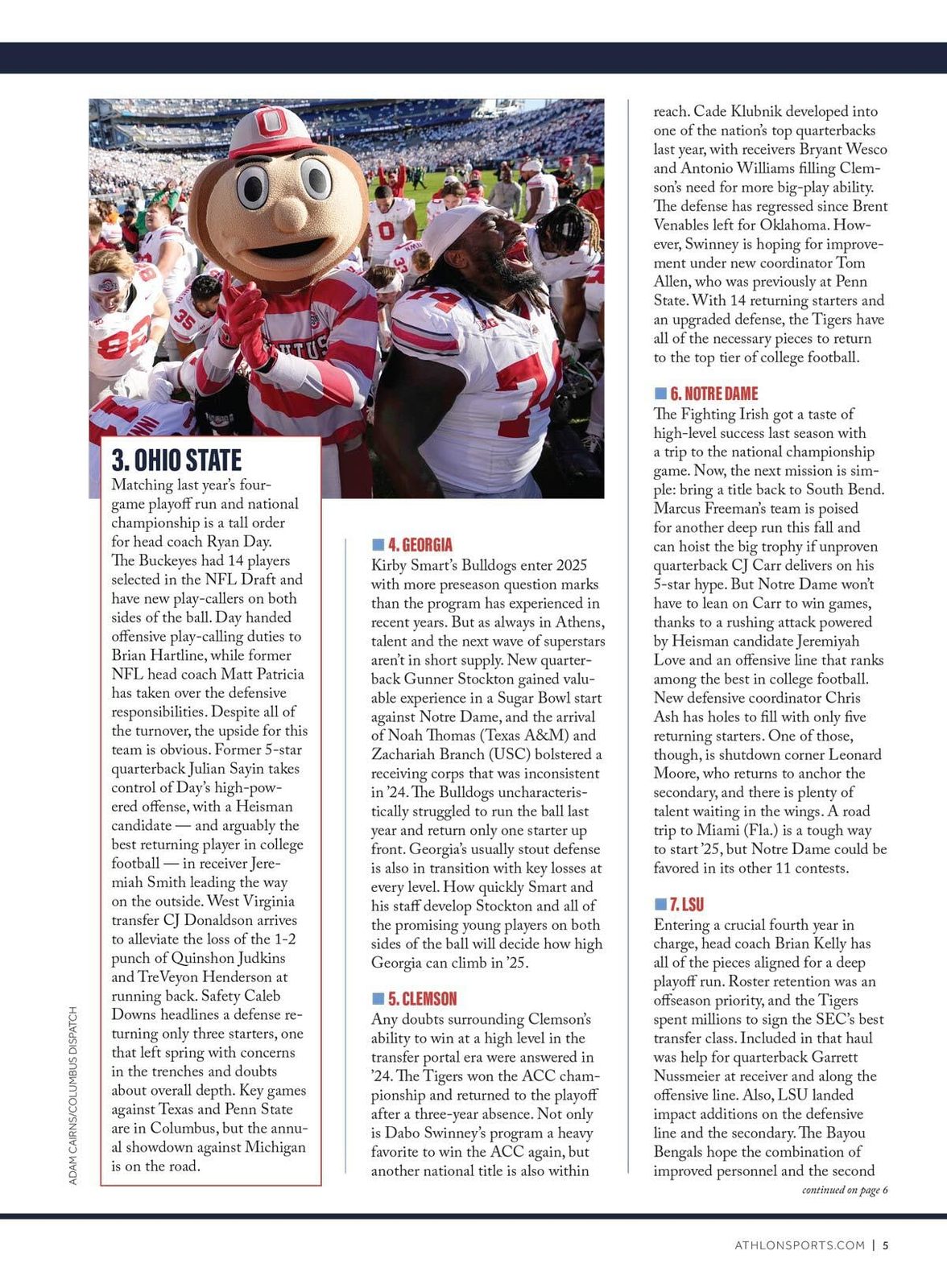 3. OHIO STATE

Matching last year's four-game playoff run and national championship is a tall order for head coach Ryan Day. The Buckeyes had 14 players selected in the NFL Draft and have new play-callers on both sides of the ball. Day handed offensive play-calling duties to Brian Hartline, while former NFL head coach Matt Patricia has taken over the defensive responsibilities. Despite all of the turnover, the upside for this team is obvious. Former 5-star quarterback Julian Sayin takes control of Day's high-powered offense, with a Heisman candidate — and arguably the best returning player in college football — in receiver Jeremiah Smith leading the way on the outside. West Virginia transfer CJ Donaldson arrives to alleviate the loss of the 1-2 punch of Quinshon Judkins and TreVeyon Henderson at running back. Safety Caleb Downs headlines a defense returning only three starters, one that left spring with concerns in the trenches and doubts about overall depth. Key games against Texas and Penn State are in Columbus, but the annual showdown against Michigan is on the road.

ADAM CAIRNS/COLUMBUS DISPATCH

4. GEORGIA

Kirby Smart's Bulldogs enter 2025 with more preseason question marks than the program has experienced in recent years. But as always in Athens, talent and the next wave of superstars aren't in short supply. New quarterback Gunner Stockton gained valuable experience in a Sugar Bowl start against Notre Dame, and the arrival of Noah Thomas (Texas A&M) and Zachariah Branch (USC) bolstered a receiving corps that was inconsistent in '24. The Bulldogs uncharacteristically struggled to run the ball last year and return only one starter up front. Georgia's usually stout defense is also in transition with key losses at every level. How quickly Smart and his staff develop Stockton and all of the promising young players on both sides of the ball will decide how high Georgia can climb in '25.

5. CLEMSON

Any doubts surrounding Clemson's ability to win at a high level in the transfer portal era were answered in '24. The Tigers won the ACC championship and returned to the playoff after a three-year absence. Not only is Dabo Swinney's program a heavy favorite to win the ACC again, but another national title is also within reach. Cade Klubnik developed into one of the nation's top quarterbacks last year, with receivers Bryant Wesco and Antonio Williams filling Clemson's need for more big-play ability. The defense has regressed since Brent Venables left for Oklahoma. However, Swinney is hoping for improvement under new coordinator Tom Allen, who was previously at Penn State. With 14 returning starters and an upgraded defense, the Tigers have all of the necessary pieces to return to the top tier of college football.

6. NOTRE DAME

The Fighting Irish got a taste of high-level success last season with a trip to the national championship game. Now, the next mission is simple: bring a title back to South Bend. Marcus Freeman's team is poised for another deep run this fall and can hoist the big trophy if unproven quarterback CJ Carr delivers on his 5-star hype. But Notre Dame won't have to lean on Carr to win games, thanks to a rushing attack powered by Heisman candidate Jeremiyah Love and an offensive line that ranks among the best in college football. New defensive coordinator Chris Ash has holes to fill with only five returning starters. One of those, though, is shutdown corner Leonard Moore, who returns to anchor the secondary, and there is plenty of talent waiting in the wings. A road trip to Miami (Fla.) is a tough way to start '25, but Notre Dame could be favored in its other 11 contests.

7. LSU

Entering a crucial fourth year in charge, head coach Brian Kelly has all of the pieces aligned for a deep playoff run. Roster retention was an offseason priority, and the Tigers spent millions to sign the SEC's best transfer class. Included in that haul was help for quarterback Garrett Nussmeier at receiver and along the offensive line. Also, LSU landed impact additions on the defensive line and the secondary. The Bayou Bengals hope the combination of improved personnel and the second

continued on page 6

ATHLONSPORTS.COM | 5